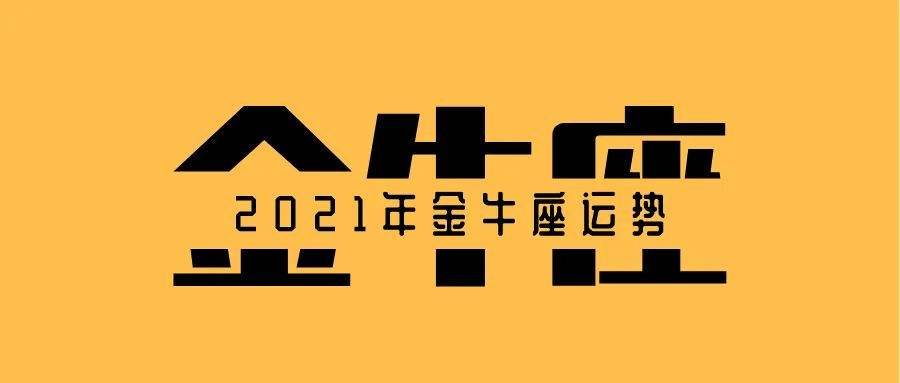 金牛座
2021年金牛座运势